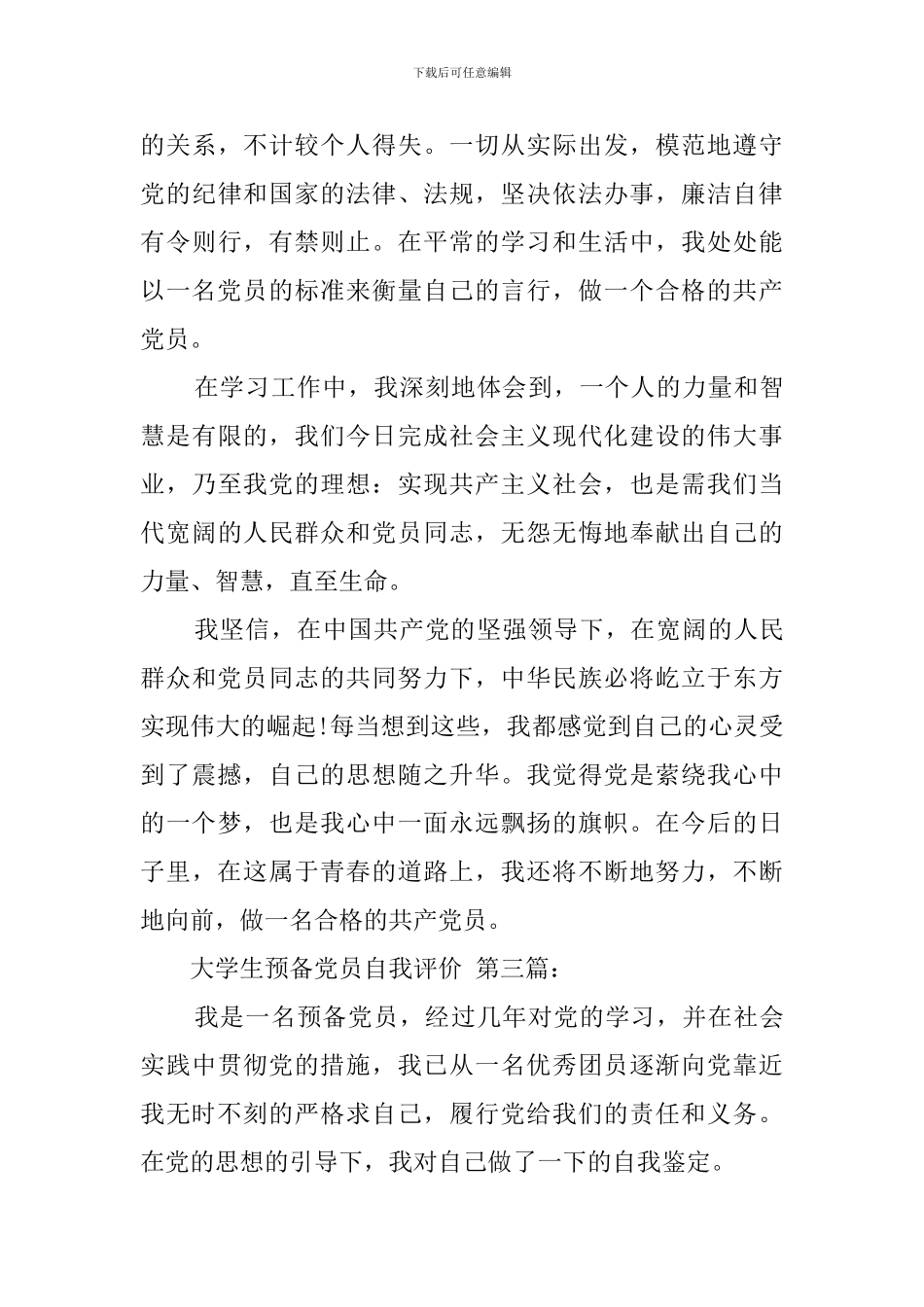 下载后可任意编辑

的关系，不计较个人得失。一切从实际出发，模范地遵守党的纪律和国家的法律、法规，坚决依法办事，廉洁自律有令则行，有禁则止。在平常的学习和生活中，我处处能以一名党员的标准来衡量自己的言行，做一个合格的共产党员。

在学习工作中，我深刻地体会到，一个人的力量和智慧是有限的，我们今日完成社会主义现代化建设的伟大事业，乃至我党的理想：实现共产主义社会，也是需我们当代宽阔的人民群众和党员同志，无怨无悔地奉献出自己的力量、智慧，直至生命。

我坚信，在中国共产党的坚强领导下，在宽阔的人民群众和党员同志的共同努力下，中华民族必将屹立于东方实现伟大的崛起!每当想到这些，我都感觉到自己的心灵受到了震撼，自己的思想随之升华。我觉得党是萦绕我心中的一个梦，也是我心中一面永远飘扬的旗帜。在今后的日子里，在这属于青春的道路上，我还将不断地努力，不断地向前，做一名合格的共产党员。

大学生预备党员自我评价 第三篇：

我是一名预备党员，经过几年对党的学习，并在社会实践中贯彻党的措施，我已从一名优秀团员逐渐向党靠近我无时不刻的严格求自己，履行党给我们的责任和义务。在党的思想的引导下，我对自己做了一下的自我鉴定。